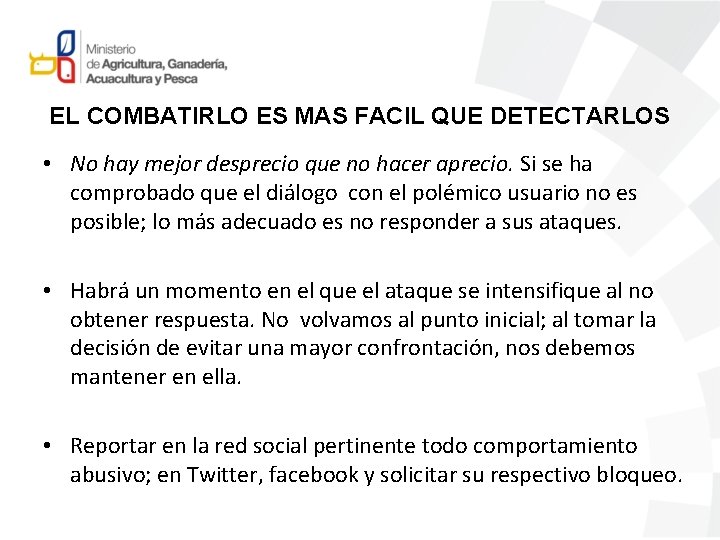 Ministerio de Agricultura, Ganadería, Acuacultura y Pesca

EL COMBATIRLO ES MAS FACIL QUE DETECTARLOS

• No hay mejor desprecio que no hacer aprecio. Si se ha comprobado que el diálogo con el polémico usuario no es posible; lo más adecuado es no responder a sus ataques.

• Habrá un momento en el que el ataque se intensifique al no obtener respuesta. No volvamos al punto inicial; al tomar la decisión de evitar una mayor confrontación, nos debemos mantener en ella.

• Reportar en la red social pertinente todo comportamiento abusivo; en Twitter, facebook y solicitar su respectivo bloqueo.